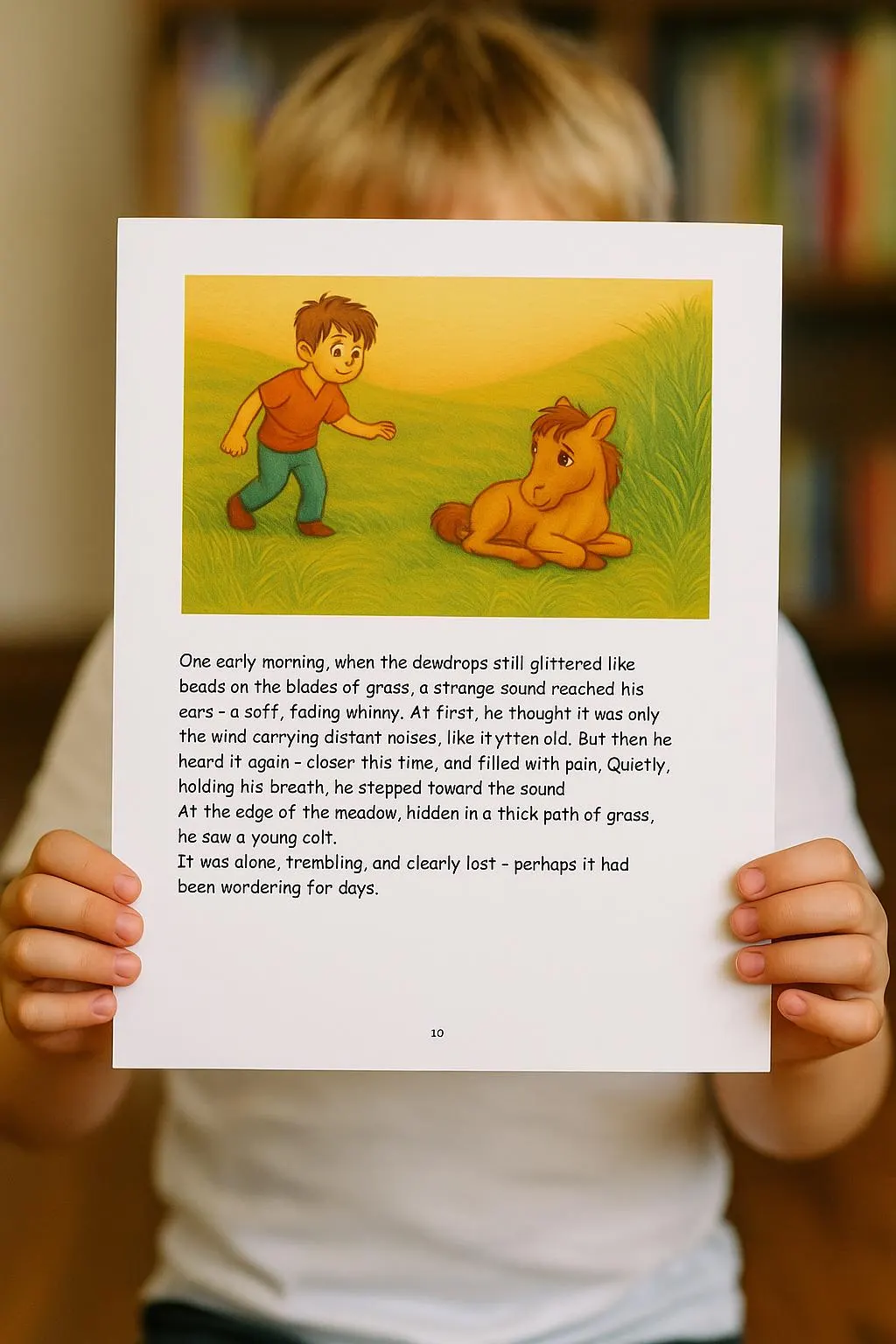 One early morning, when the dewdrops still glittered like beads on the blades of grass, a strange sound reached his ears - a soff, fading whinny. At first, he thought it was only the wind carrying distant noises, like itytten old. But then he heard it again - closer this time, and filled with pain, Quietly, holding his breath, he stepped toward the sound

At the edge of the meadow, hidden in a thick path of grass, he saw a young colt.

It was alone, trembling, and clearly lost - perhaps it had been wordering for days.

10